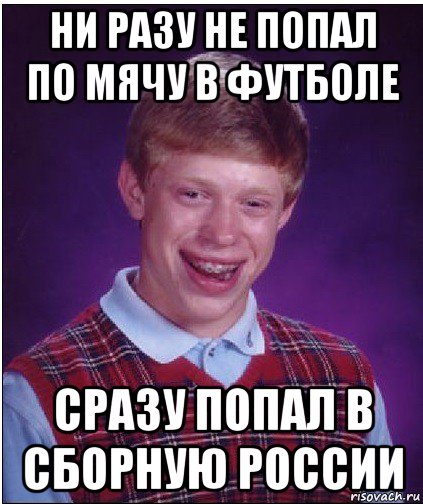 НИ РАЗУ НЕ ПОПАЛ ПО МЯЧУ В ФУТБОЛЕ

СРАЗУ ПОПАЛ В СБОРНУЮ РОССИИ

risovach.ru